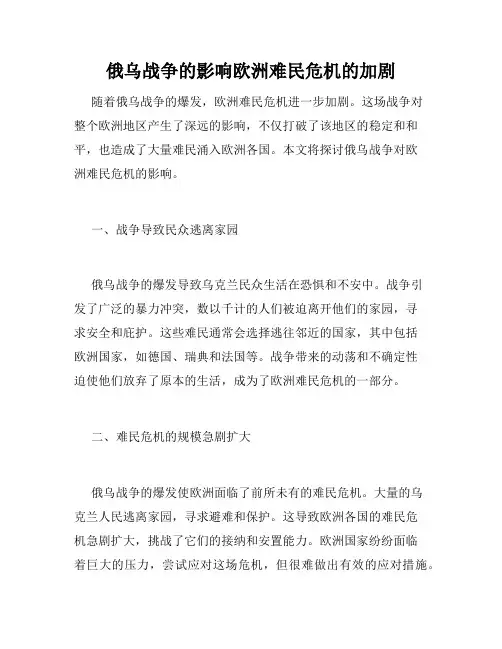 俄乌战争的影响欧洲难民危机的加剧

随着俄乌战争的爆发，欧洲难民危机进一步加剧。这场战争对整个欧洲地区产生了深远的影响，不仅打破了该地区的稳定和和平，也造成了大量难民涌入欧洲各国。本文将探讨俄乌战争对欧洲难民危机的影响。

一、战争导致民众逃离家园

俄乌战争的爆发导致乌克兰民众生活在恐惧和不安中。战争引发了广泛的暴力冲突，数以千计的人们被迫离开他们的家园，寻求安全和庇护。这些难民通常会选择逃往邻近的国家，其中包括欧洲国家，如德国、瑞典和法国等。战争带来的动荡和不确定性迫使他们放弃了原本的生活，成为了欧洲难民危机的一部分。

二、难民危机的规模急剧扩大

俄乌战争的爆发使欧洲面临了前所未有的难民危机。大量的乌克兰人民逃离家园，寻求避难和保护。这导致欧洲各国的难民危机急剧扩大，挑战了它们的接纳和安置能力。欧洲国家纷纷面临着巨大的压力，尝试应对这场危机，但很难做出有效的应对措施。